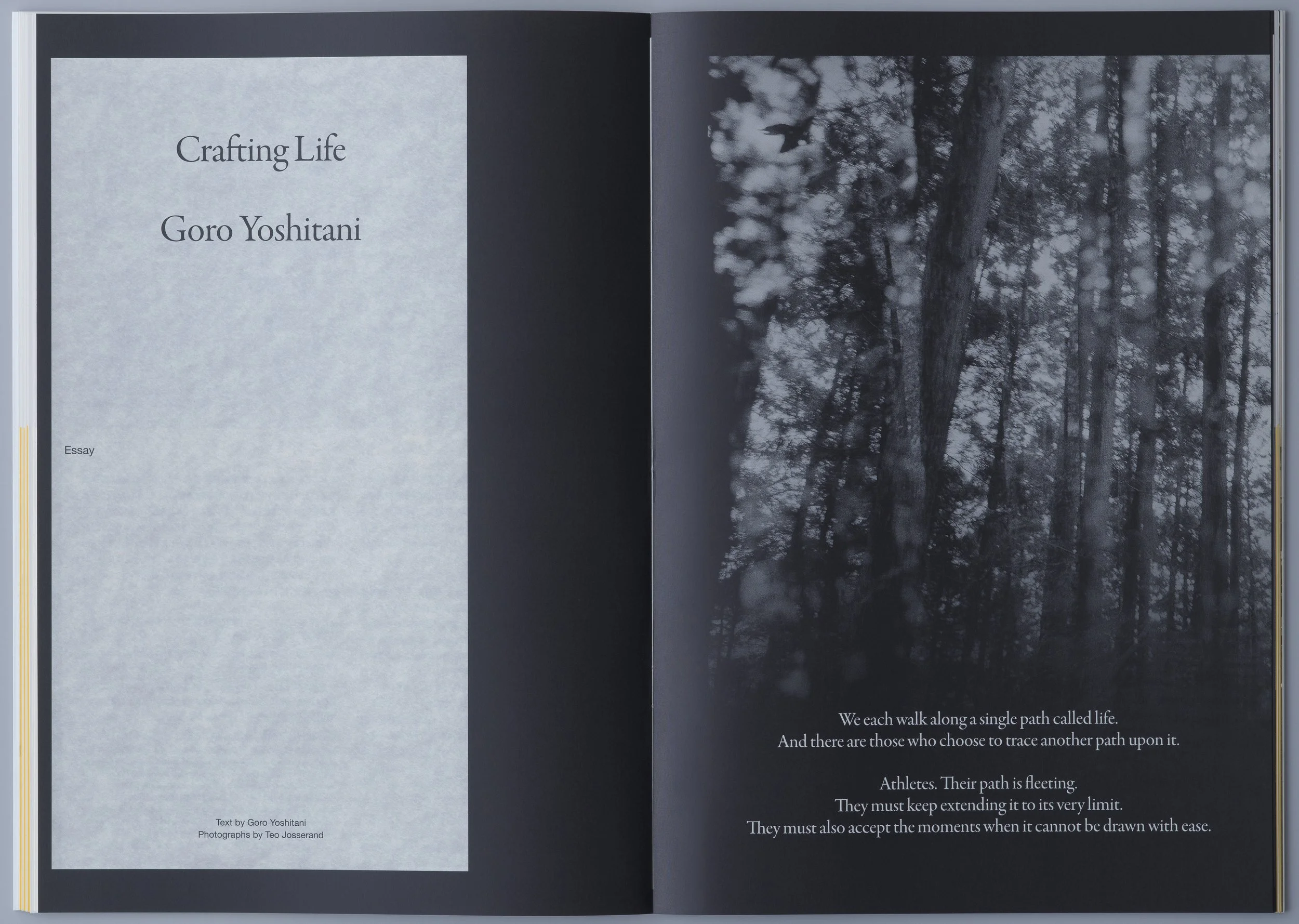 Crafting Life

Goro Yoshitani

Essay

Text by Goro Yoshitani
Photographs by Teo Josserand

We each walk along a single path called life.
And there are those who choose to trace another path upon it.

Athletes. Their path is fleeting.
They must keep extending it to its very limit.
They must also accept the moments when it cannot be drawn with ease.